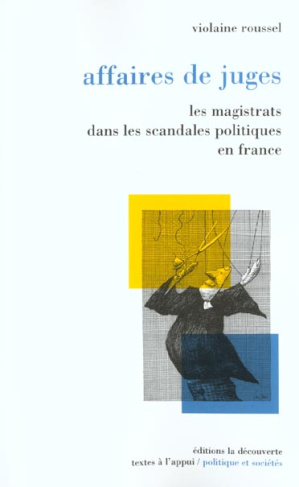 violaine roussel

affaires de juges

les magistrats dans les scandales politiques en france

éditions la découverte
textes à l'appui / politique et sociétés